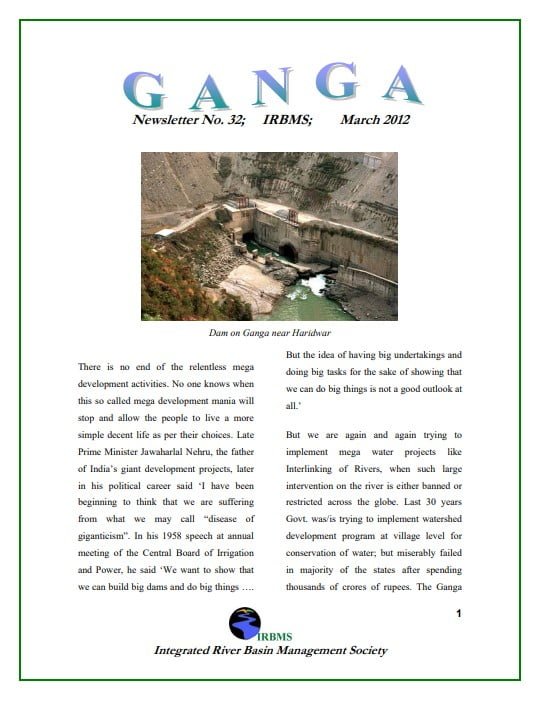 GANGA

Newsletter No. 32; IRBMS; March 2012

Dam on Ganga near Haridwar

There is no end of the relentless mega development activities. No one knows when this so called mega development mania will stop and allow the people to live a more simple decent life as per their choices. Late Prime Minister Jawaharlal Nehru, the father of India's giant development projects, later in his political career said 'I have been beginning to think that we are suffering from what we may call "disease of giganticism". In his 1958 speech at annual meeting of the Central Board of Irrigation and Power, he said 'We want to show that we can build big dams and do big things …. But the idea of having big undertakings and doing big tasks for the sake of showing that we can do big things is not a good outlook at all.'

But we are again and again trying to implement mega water projects like Interlinking of Rivers, when such large intervention on the river is either banned or restricted across the globe. Last 30 years Govt. was/is trying to implement watershed development program at village level for conservation of water; but miserably failed in majority of the states after spending thousands of crores of rupees. The Ganga

1

IRBMS

Integrated River Basin Management Society